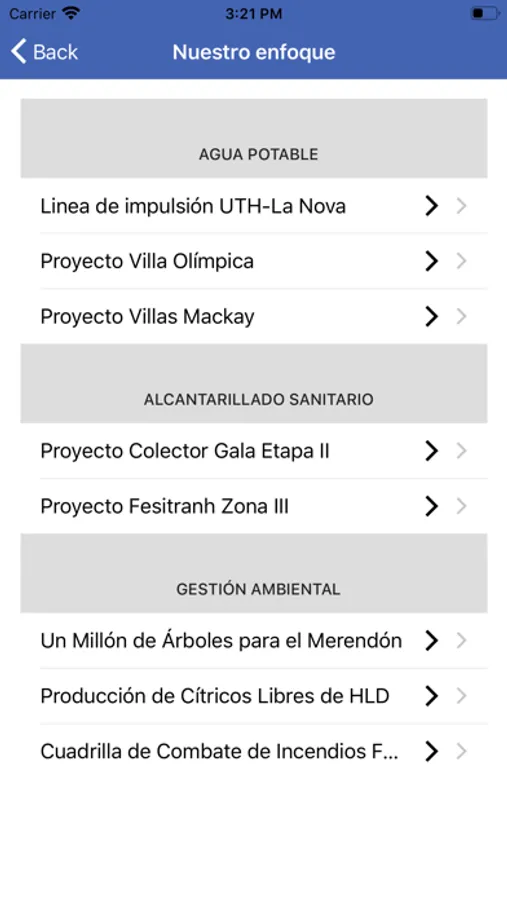 Carrier 3:21 PM

Back Nuestro enfoque

AGUA POTABLE

Linea de impulsión UTH-La Nova

Proyecto Villa Olímpica

Proyecto Villas Mackay

ALCANTARILLADO SANITARIO

Proyecto Colector Gala Etapa II

Proyecto Fesitranh Zona III

GESTIÓN AMBIENTAL

Un Millón de Árboles para el Merendón

Producción de Cítricos Libres de HLD

Cuadrilla de Combate de Incendios F...